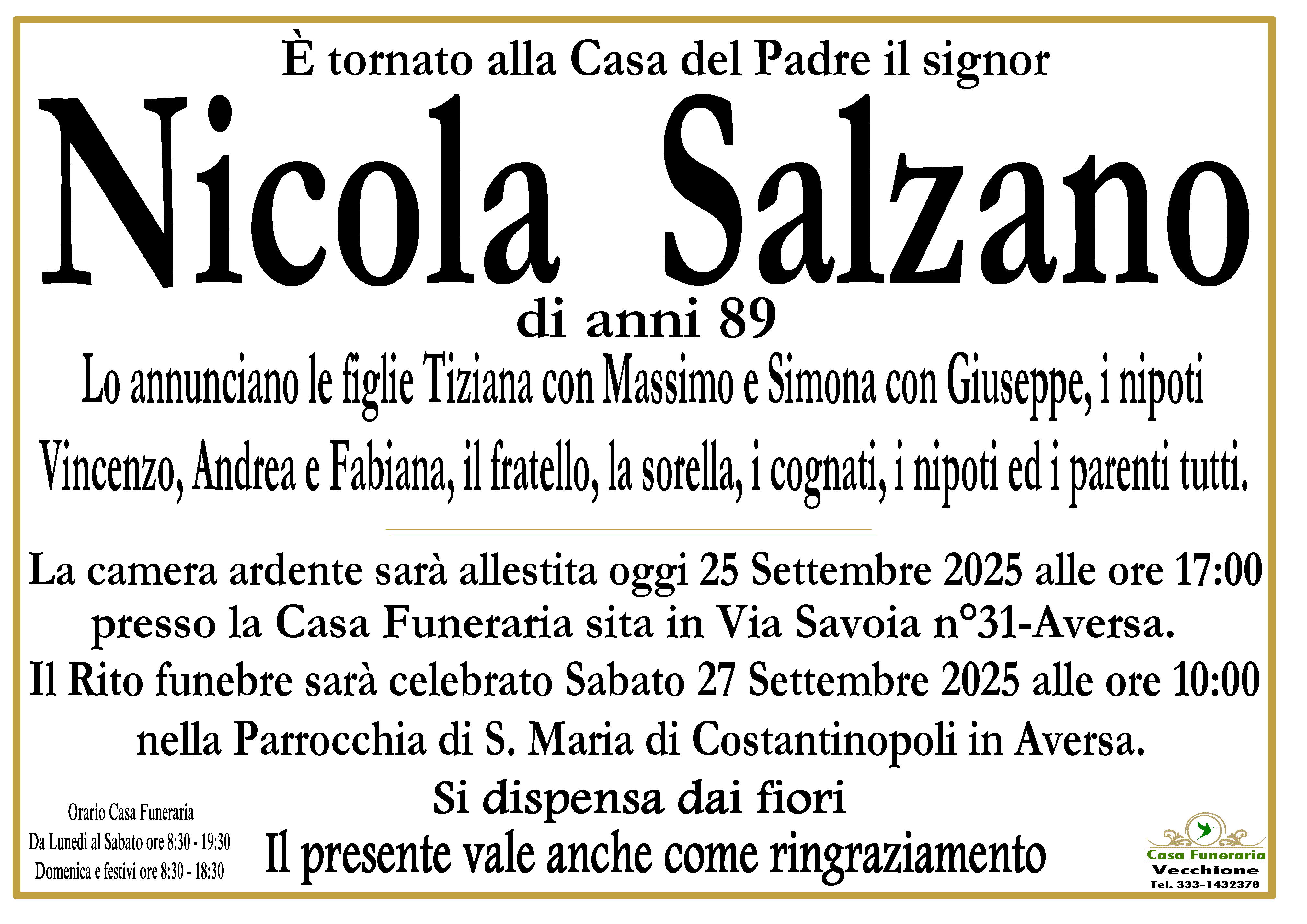 È tornato alla Casa del Padre il signor

Nicola Salzano

di anni 89

Lo annunciano le figlie Tiziana con Massimo e Simona con Giuseppe, i nipoti Vincenzo, Andrea e Fabiana, il fratello, la sorella, i cognati, i nipoti ed i parenti tutti.

La camera ardente sarà allestita oggi 25 Settembre 2025 alle ore 17:00 presso la Casa Funeraria sita in Via Savoia n°31-Aversa.

Il Rito funebre sarà celebrato Sabato 27 Settembre 2025 alle ore 10:00 nella Parrocchia di S. Maria di Costantinopoli in Aversa.

Si dispensa dai fiori

Il presente vale anche come ringraziamento

Orario Casa Funeraria
Da Lunedì al Sabato ore 8:30 - 19:30
Domenica e festivi ore 8:30 - 18:30

Casa Funeraria
Vecchione
Tel. 333-1432378